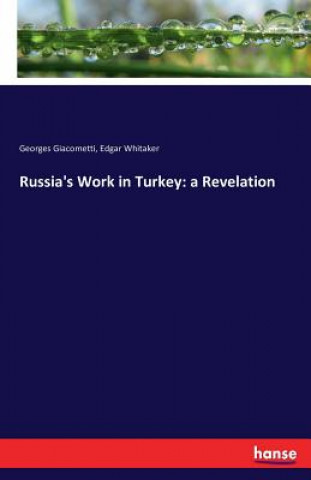 Georges Giacometti, Edgar Whitaker

Russia's Work in Turkey: a Revelation

hanse